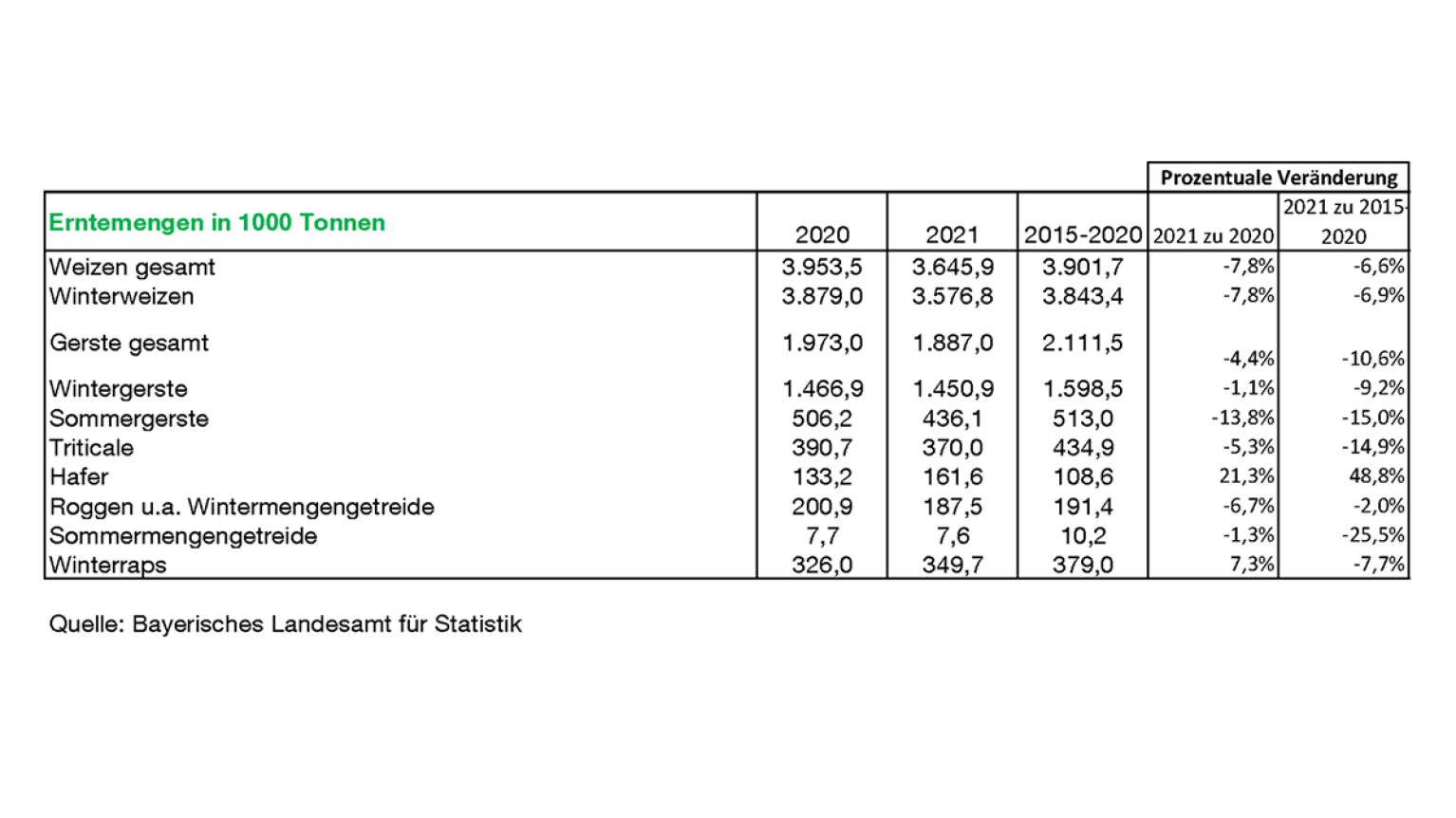 | | | | | Prozentuale Veränderung | |
|---|---|---|---|---|---|
| Erntemengen in 1000 Tonnen | 2020 | 2021 | 2015-2020 | 2021 zu 2020 | 2021 zu 2015-2020 |
| Weizen gesamt | 3.953,5 | 3.645,9 | 3.901,7 | -7,8% | -6,6% |
| Winterweizen | 3.879,0 | 3.576,8 | 3.843,4 | -7,8% | -6,9% |
| Gerste gesamt | 1.973,0 | 1.887,0 | 2.111,5 | -4,4% | -10,6% |
| Wintergerste | 1.466,9 | 1.450,9 | 1.598,5 | -1,1% | -9,2% |
| Sommergerste | 506,2 | 436,1 | 513,0 | -13,8% | -15,0% |
| Triticale | 390,7 | 370,0 | 434,9 | -5,3% | -14,9% |
| Hafer | 133,2 | 161,6 | 108,6 | 21,3% | 48,8% |
| Roggen u.a. Wintermengengetreide | 200,9 | 187,5 | 191,4 | -6,7% | -2,0% |
| Sommermengengetreide | 7,7 | 7,6 | 10,2 | -1,3% | -25,5% |
| Winterraps | 326,0 | 349,7 | 379,0 | 7,3% | -7,7% |

Quelle: Bayerisches Landesamt für Statistik